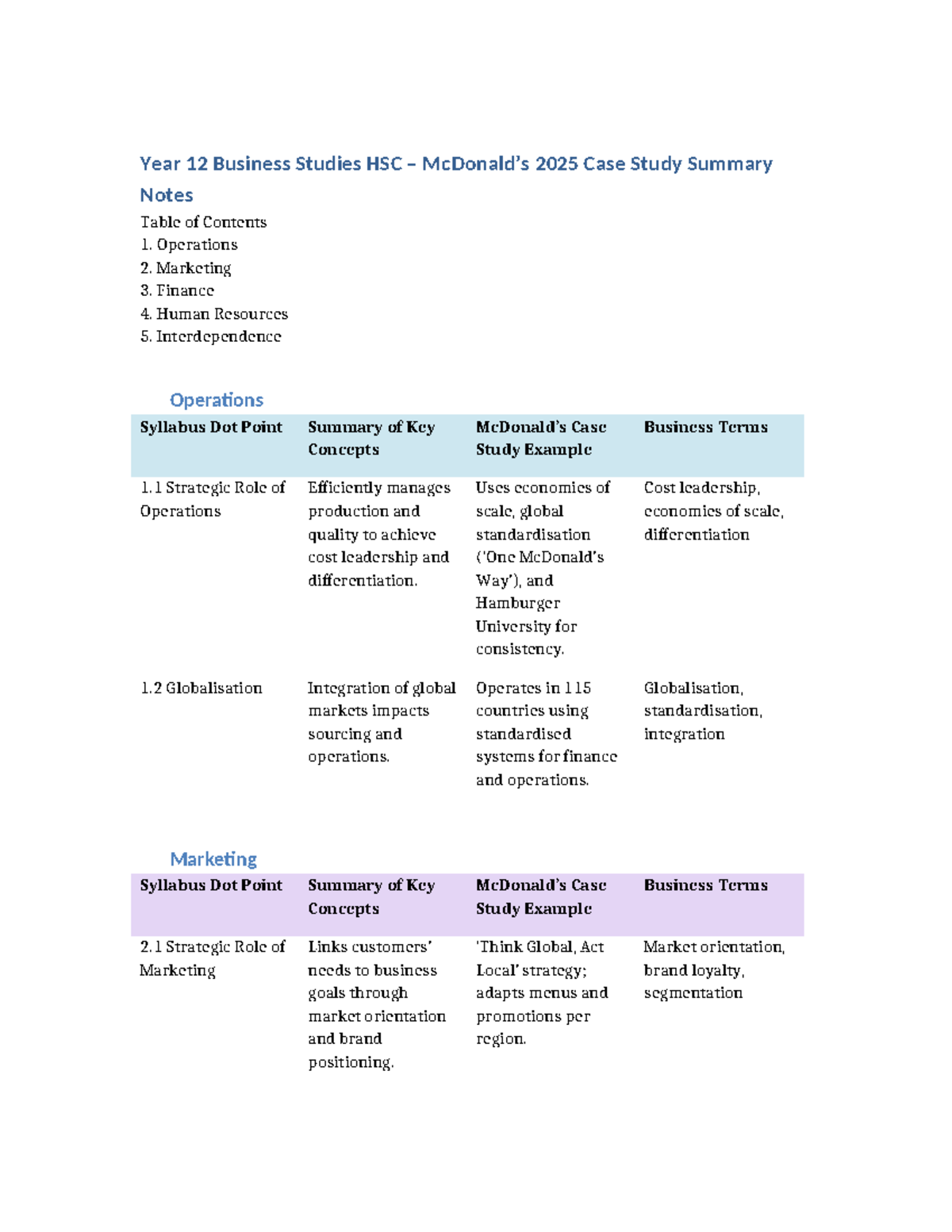 Year 12 Business Studies HSC – McDonald's 2025 Case Study Summary Notes

Table of Contents
1. Operations
2. Marketing
3. Finance
4. Human Resources
5. Interdependence

Operations

| Syllabus Dot Point | Summary of Key Concepts | McDonald's Case Study Example | Business Terms |
|---|---|---|---|
| 1.1 Strategic Role of Operations | Efficiently manages production and quality to achieve cost leadership and differentiation. | Uses economies of scale, global standardisation ('One McDonald's Way'), and Hamburger University for consistency. | Cost leadership, economies of scale, differentiation |
| 1.2 Globalisation | Integration of global markets impacts sourcing and operations. | Operates in 115 countries using standardised systems for finance and operations. | Globalisation, standardisation, integration |

Marketing

| Syllabus Dot Point | Summary of Key Concepts | McDonald's Case Study Example | Business Terms |
|---|---|---|---|
| 2.1 Strategic Role of Marketing | Links customers' needs to business goals through market orientation and brand positioning. | 'Think Global, Act Local' strategy; adapts menus and promotions per region. | Market orientation, brand loyalty, segmentation |